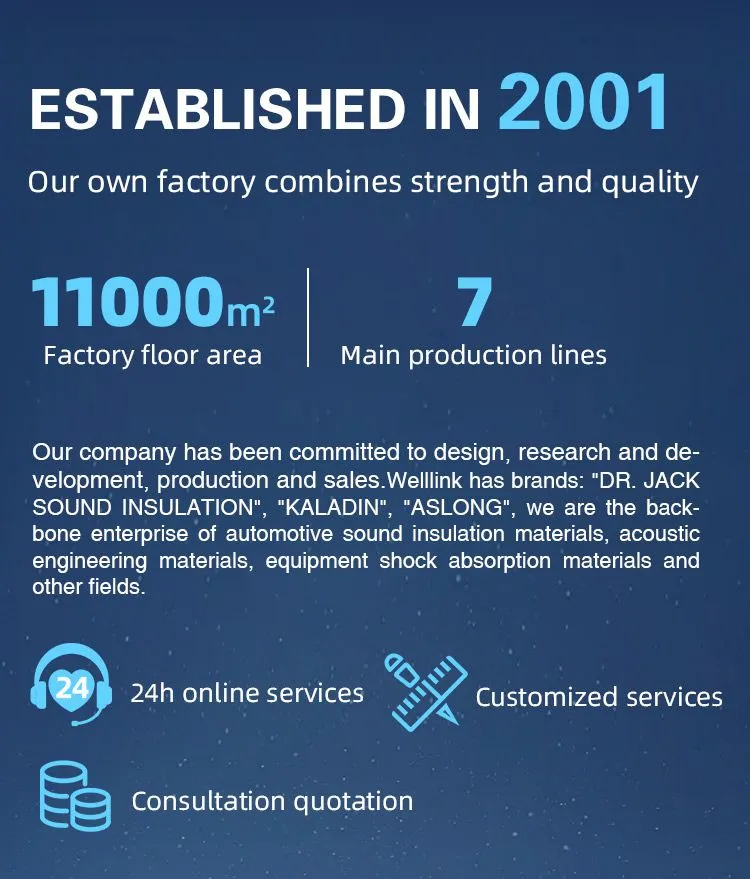 ESTABLISHED IN 2001

Our own factory combines strength and quality

11000$m^2$
Factory floor area

7
Main production lines

Our company has been committed to design, research and development, production and sales.Welllink has brands: "DR. JACK SOUND INSULATION", "KALADIN", "ASLONG", we are the backbone enterprise of automotive sound insulation materials, acoustic engineering materials, equipment shock absorption materials and other fields.

24

24h online services

Customized services

Consultation quotation